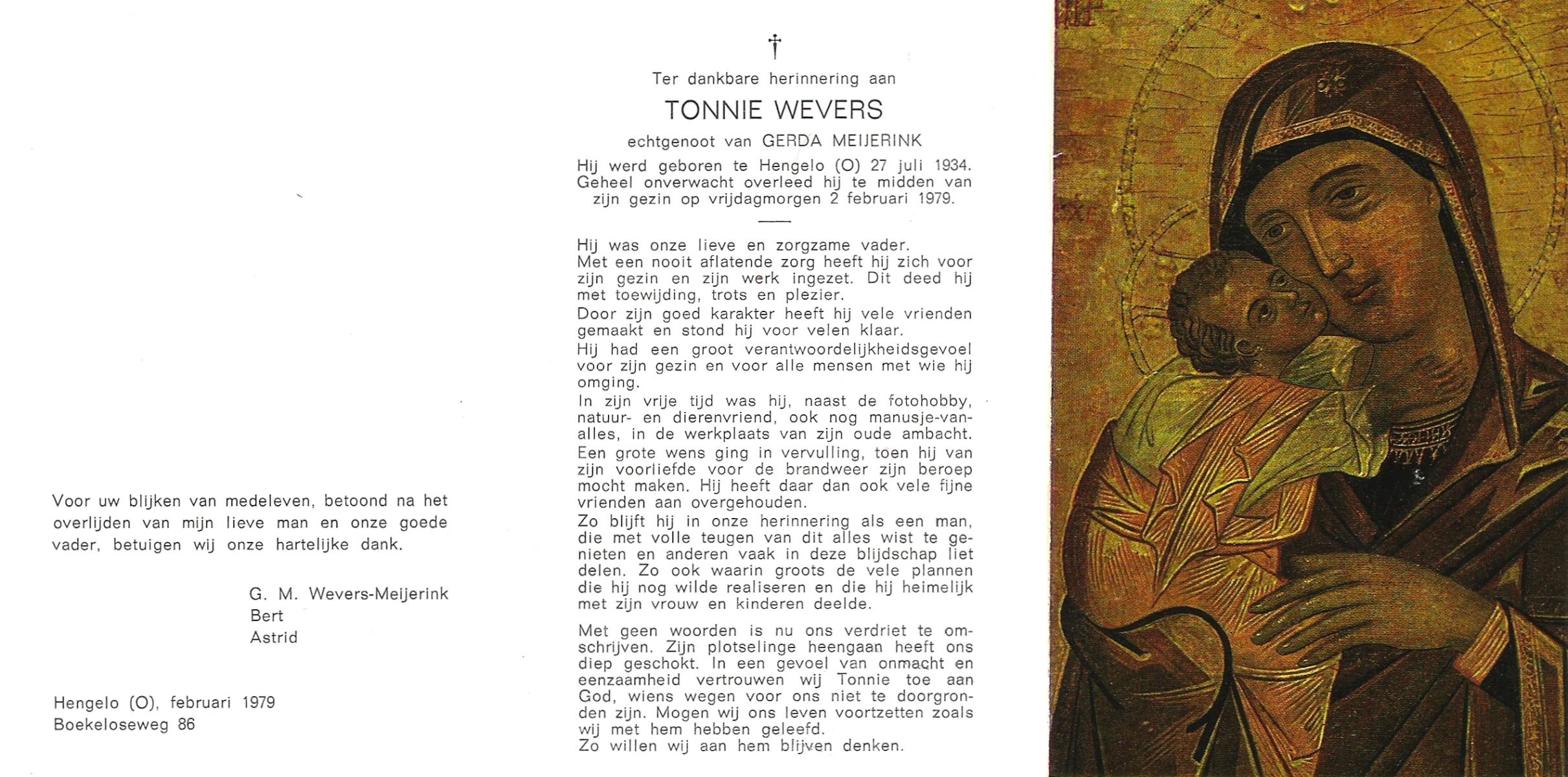 Voor uw blijken van medeleven, betoond na het overlijden van mijn lieve man en onze goede vader, betuigen wij onze hartelijke dank.

G. M. Wevers-Meijerink
Bert
Astrid

Hengelo (O), februari 1979
Boekeloseweg 86

†

Ter dankbare herinnering aan

TONNIE WEVERS

echtgenoot van GERDA MEIJERINK

Hij werd geboren te Hengelo (O) 27 juli 1934. Geheel onverwacht overleed hij te midden van zijn gezin op vrijdagmorgen 2 februari 1979.

Hij was onze lieve en zorgzame vader. Met een nooit aflatende zorg heeft hij zich voor zijn gezin en zijn werk ingezet. Dit deed hij met toewijding, trots en plezier.

Door zijn goed karakter heeft hij vele vrienden gemaakt en stond hij voor velen klaar.

Hij had een groot verantwoordelijkheidsgevoel voor zijn gezin en voor alle mensen met wie hij omging.

In zijn vrije tijd was hij, naast de fotohobby, natuur- en dierenvriend, ook nog manusje-van-alles, in de werkplaats van zijn oude ambacht.

Een grote wens ging in vervulling, toen hij van zijn voorliefde voor de brandweer zijn beroep mocht maken. Hij heeft daar dan ook vele fijne vrienden aan overgehouden.

Zo blijft hij in onze herinnering als een man, die met volle teugen van dit alles wist te genieten en anderen vaak in deze blijdschap liet delen. Zo ook waarin groots de vele plannen die hij nog wilde realiseren en die hij heimelijk met zijn vrouw en kinderen deelde.

Met geen woorden is nu ons verdriet te omschrijven. Zijn plotselinge heengaan heeft ons diep geschokt. In een gevoel van onmacht en eenzaamheid vertrouwen wij Tonnie toe aan God, wiens wegen voor ons niet te doorgronden zijn. Mogen wij ons leven voortzetten zoals wij met hem hebben geleefd.
Zo willen wij aan hem blijven denken.